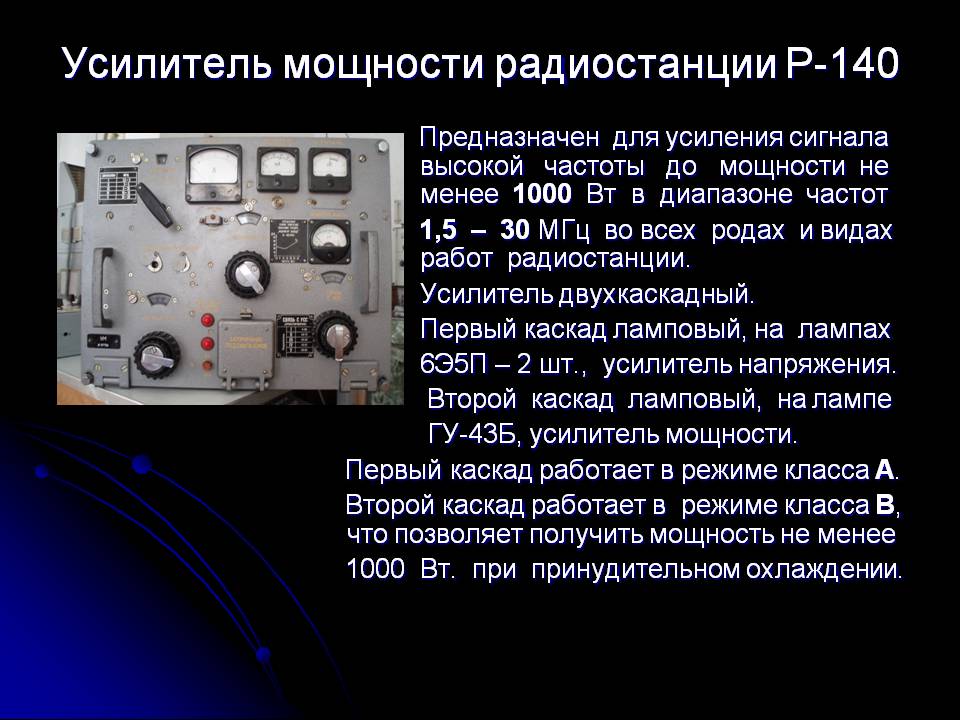 Усилитель мощности радиостанции Р-140

Предназначен для усиления сигнала высокой частоты до мощности не менее 1000 Вт в диапазоне частот 1,5 – 30 МГц во всех родах и видах работ радиостанции.

Усилитель двухкаскадный.

Первый каскад ламповый, на лампах 6Э5П – 2 шт., усилитель напряжения.

Второй каскад ламповый, на лампе ГУ-43Б, усилитель мощности.

Первый каскад работает в режиме класса А.

Второй каскад работает в режиме класса В, что позволяет получить мощность не менее 1000 Вт. при принудительном охлаждении.